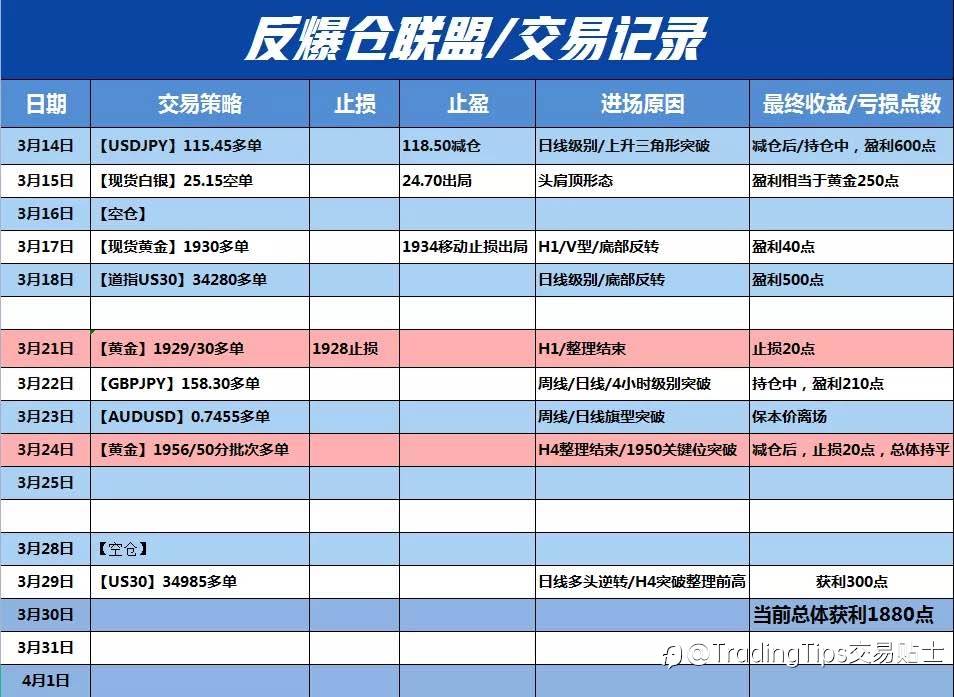 反爆仓联盟/交易记录

| 日期 | 交易策略 | 止损 | 止盈 | 进场原因 | 最终收益/亏损点数 |
|---|---|---|---|---|---|
| 3月14日 | 【USDJPY】115.45多单 | | 118.50减仓 | 日线级别/上升三角形突破 | 减仓后/持仓中，盈利600点 |
| 3月15日 | 【现货白银】25.15空单 | | 24.70出局 | 头肩顶形态 | 盈利相当于黄金250点 |
| 3月16日 | 【空仓】 | | | | |
| 3月17日 | 【现货黄金】1930多单 | | 1934移动止损出局 | H1/V型/底部反转 | 盈利40点 |
| 3月18日 | 【道指US30】34280多单 | | | 日线级别/底部反转 | 盈利500点 |
| | | | | | |
| 3月21日 | 【黄金】1929/30多单 | 1928止损 | | H1/整理结束 | 止损20点 |
| 3月22日 | 【GBPJPY】158.30多单 | | | 周线/日线/4小时级别突破 | 持仓中，盈利210点 |
| 3月23日 | 【AUDUSD】0.7455多单 | | | 周线/日线旗型突破 | 保本价离场 |
| 3月24日 | 【黄金】1956/50分批次多单 | | | H4整理结束/1950关键位突破 | 减仓后，止损20点，总体持平 |
| 3月25日 | | | | | |
| | | | | | |
| 3月28日 | 【空仓】 | | | | |
| 3月29日 | 【US30】34985多单 | | | 日线多头逆转/H4突破整理前高 | 获利300点 |
| 3月30日 | | | | | 当前总体获利1880点 |
| 3月31日 | | | | | |
| 4月1日 | | | | | |

@TradingTips交易贴士